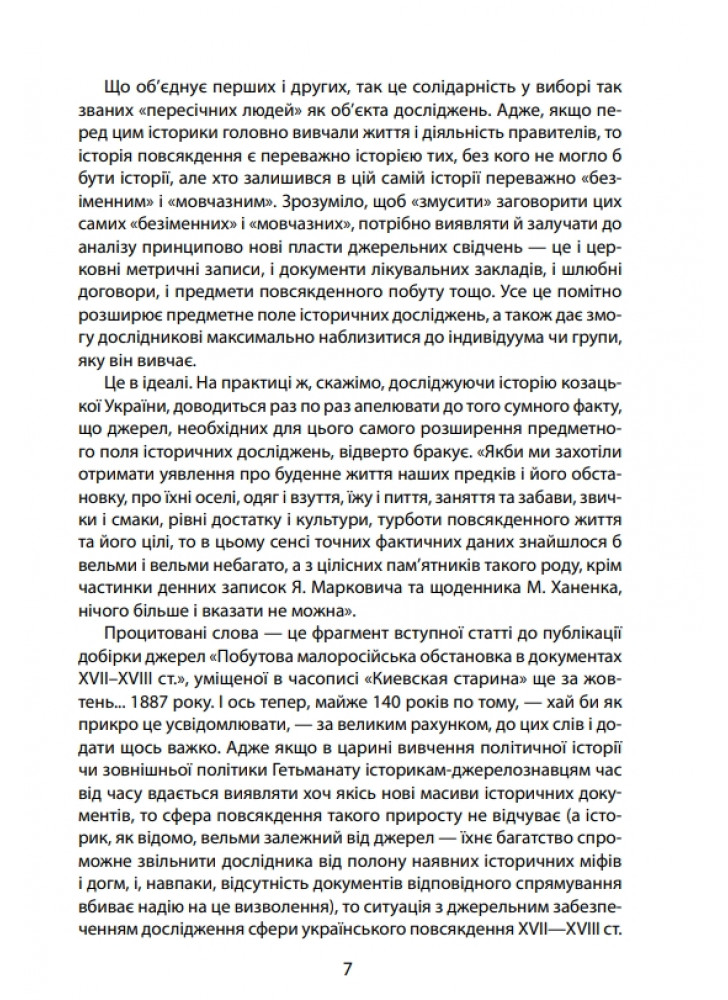 Що об'єднує перших і других, так це солідарність у виборі так званих «пересічних людей» як об'єкта досліджень. Адже, якщо перед цим історики головно вивчали життя і діяльність правителів, то історія повсякдення є переважно історією тих, без кого не могло б бути історії, але хто залишився в цій самій історії переважно «безіменним» і «мовчазним». Зрозуміло, щоб «змусити» заговорити цих самих «безіменних» і «мовчазних», потрібно виявляти й залучати до аналізу принципово нові пласти джерельних свідчень — це і церковні метричні записи, і документи лікувальних закладів, і шлюбні договори, і предмети повсякденного побуту тощо. Усе це помітно розширює предметне поле історичних досліджень, а також дає змогу дослідникові максимально наблизитися до індивідуума чи групи, яку він вивчає.

Це в ідеалі. На практиці ж, скажімо, досліджуючи історію козацької України, доводиться раз по раз апелювати до того сумного факту, що джерел, необхідних для цього самого розширення предметного поля історичних досліджень, відверто бракує. «Якби ми захотіли отримати уявлення про буденне життя наших предків і його обстановку, про їхні оселі, одяг і взуття, їжу і пиття, заняття та забави, звички і смаки, рівні достатку і культури, турботи повсякденного життя та його цілі, то в цьому сенсі точних фактичних даних знайшлося б вельми і вельми небагато, а з цілісних пам'ятників такого роду, крім частинки денних записок Я. Марковича та щоденника М. Ханенка, нічого більше і вказати не можна».

Процитовані слова — це фрагмент вступної статті до публікації добірки джерел «Побутова малоросійська обстановка в документах XVII–XVIII ст.», уміщеної в часописі «Киевская старина» ще за жовтень... 1887 року. І ось тепер, майже 140 років по тому, — хай би як прикро це усвідомлювати, — за великим рахунком, до цих слів і додати щось важко. Адже якщо в царині вивчення політичної історії чи зовнішньої політики Гетьманату історикам-джерелознавцям час від часу вдається виявляти хоч якісь нові масиви історичних документів, то сфера повсякдення такого приросту не відчуває (а історик, як відомо, вельми залежний від джерел — їхнє багатство спроможне звільнити дослідника від полону наявних історичних міфів і догм, і, навпаки, відсутність документів відповідного спрямування вбиває надію на це визволення), то ситуація з джерельним забезпеченням дослідження сфери українського повсякдення XVII—XVIII ст.

7